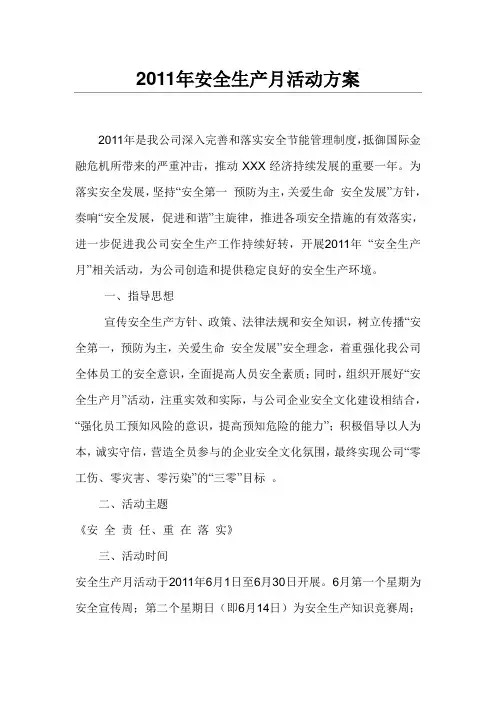 2011年安全生产月活动方案

2011年是我公司深入完善和落实安全节能管理制度，抵御国际金融危机所带来的严重冲击，推动 XXX 经济持续发展的重要一年。为落实安全发展，坚持“安全第一 预防为主，关爱生命 安全发展”方针，奏响“安全发展，促进和谐”主旋律，推进各项安全措施的有效落实，进一步促进我公司安全生产工作持续好转，开展2011年 “安全生产月”相关活动，为公司创造和提供稳定良好的安全生产环境。

一、指导思想

宣传安全生产方针、政策、法律法规和安全知识，树立传播“安全第一，预防为主，关爱生命 安全发展”安全理念，着重强化我公司全体员工的安全意识，全面提高人员安全素质；同时，组织开展好“安全生产月”活动，注重实效和实际，与公司企业安全文化建设相结合，“强化员工预知风险的意识，提高预知危险的能力”；积极倡导以人为本，诚实守信，营造全员参与的企业安全文化氛围，最终实现公司“零工伤、零灾害、零污染”的“三零”目标 。

二、活动主题

《安 全 责 任、重 在 落 实》

三、活动时间

安全生产月活动于2011年6月1日至6月30日开展。6月第一个星期为安全宣传周；第二个星期日（即6月14日）为安全生产知识竞赛周；